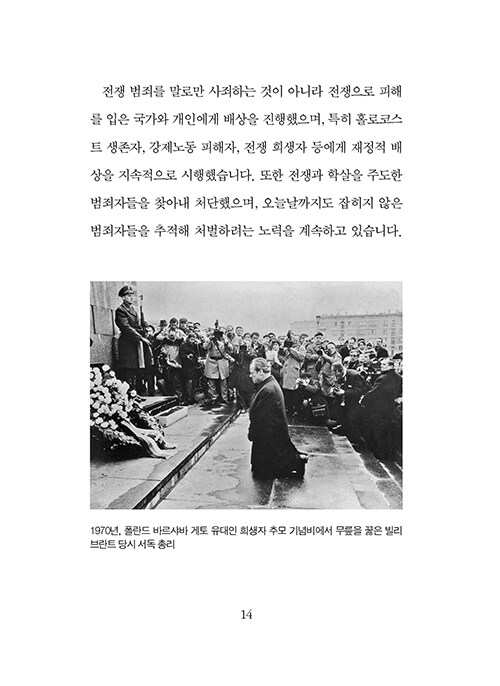 전쟁 범죄를 말로만 사죄하는 것이 아니라 전쟁으로 피해를 입은 국가와 개인에게 배상을 진행했으며, 특히 홀로코스트 생존자, 강제노동 피해자, 전쟁 희생자 등에게 재정적 배상을 지속적으로 시행했습니다. 또한 전쟁과 학살을 주도한 범죄자들을 찾아내 처단했으며, 오늘날까지도 잡히지 않은 범죄자들을 추적해 처벌하려는 노력을 계속하고 있습니다.

1970년, 폴란드 바르샤바 게토 유대인 희생자 추모 기념비에서 무릎을 꿇은 빌리 브란트 당시 서독 총리

14